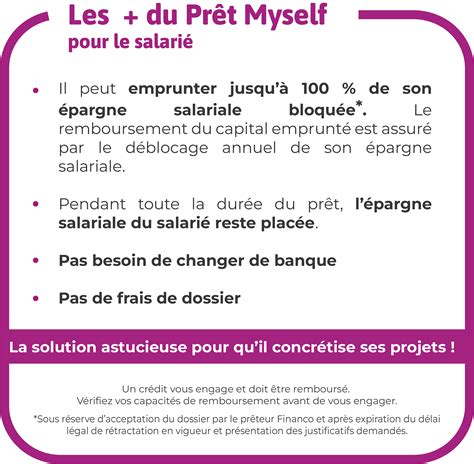 Les + du Prêt Myself
pour le salarié

• Il peut emprunter jusqu'à 100 % de son épargne salariale bloquée*. Le remboursement du capital emprunté est assuré par le déblocage annuel de son épargne salariale.

• Pendant toute la durée du prêt, l'épargne salariale du salarié reste placée.

• Pas besoin de changer de banque

• Pas de frais de dossier

La solution astucieuse pour qu'il concrétise ses projets !

Un crédit vous engage et doit être remboursé.
Vérifiez vos capacités de remboursement avant de vous engager.

*Sous réserve d'acceptation du dossier par le prêteur Financo et après expiration du délai légal de rétractation en vigueur et présentation des justificatifs demandés.